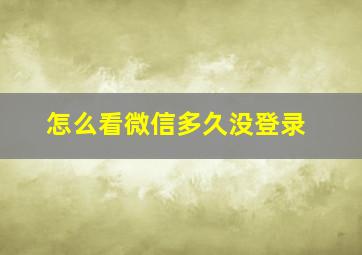 怎么看微信多久没登录